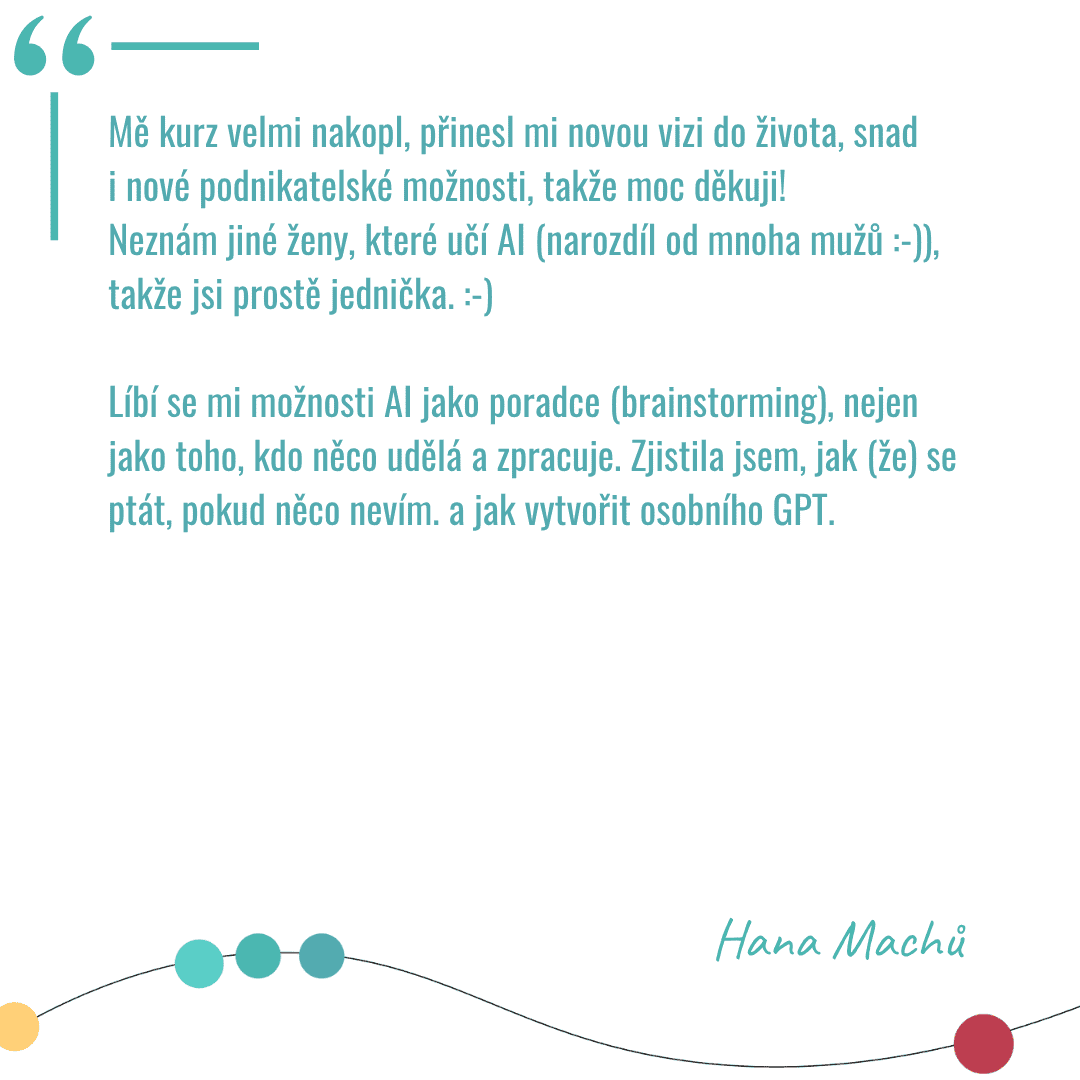 Mě kurz velmi nakopl, přinesl mi novou vizi do života, snad i nové podnikatelské možnosti, takže moc děkuji!
Neznám jiné ženy, které učí AI (narozdíl od mnoha mužů :-)), takže jsi prostě jednička. :-)

Líbí se mi možnosti AI jako poradce (brainstorming), nejen jako toho, kdo něco udělá a zpracuje. Zjistila jsem, jak (že) se ptát, pokud něco nevím. a jak vytvořit osobního GPT.

Hana Machů